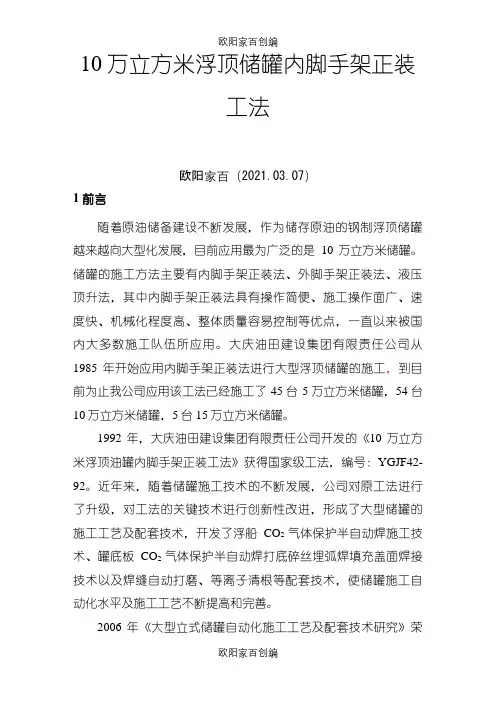 欧阳家百创编

10 万立方米浮顶储罐内脚手架正装工法

欧阳家百（2021.03.07）

1 前言

随着原油储备建设不断发展，作为储存原油的钢制浮顶储罐越来越向大型化发展，目前应用最为广泛的是 10 万立方米储罐。储罐的施工方法主要有内脚手架正装法、外脚手架正装法、液压顶升法，其中内脚手架正装法具有操作简便、施工操作面广、速度快、机械化程度高、整体质量容易控制等优点，一直以来被国内大多数施工队伍所应用。大庆油田建设集团有限责任公司从 1985 年开始应用内脚手架正装法进行大型浮顶储罐的施工，到目前为止我公司应用该工法已经施工了 45 台 5 万立方米储罐，54 台 10 万立方米储罐，5 台 15 万立方米储罐。

1992 年，大庆油田建设集团有限责任公司开发的《10 万立方米浮顶油罐内脚手架正装工法》获得国家级工法，编号：YGJF42-92。近年来，随着储罐施工技术的不断发展，公司对原工法进行了升级，对工法的关键技术进行创新性改进，形成了大型储罐的施工工艺及配套技术，开发了浮船 $CO_2$ 气体保护半自动焊施工技术、罐底板 $CO_2$ 气体保护半自动焊打底碎丝埋弧焊填充盖面焊接技术以及焊缝自动打磨、等离子清根等配套技术，使储罐施工自动化水平及施工工艺不断提高和完善。

2006 年《大型立式储罐自动化施工工艺及配套技术研究》荣

欧阳家百创编